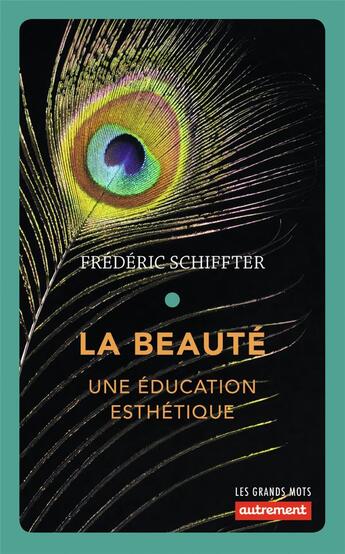 FRÉDÉRIC SCHIFFTER

LA BEAUTÉ

UNE ÉDUCATION ESTHÉTIQUE

LES GRANDS MOTS

autrement